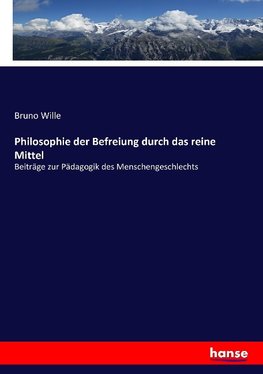 Bruno Wille

Philosophie der Befreiung durch das reine Mittel

Beiträge zur Pädagogik des Menschengeschlechts

hanse